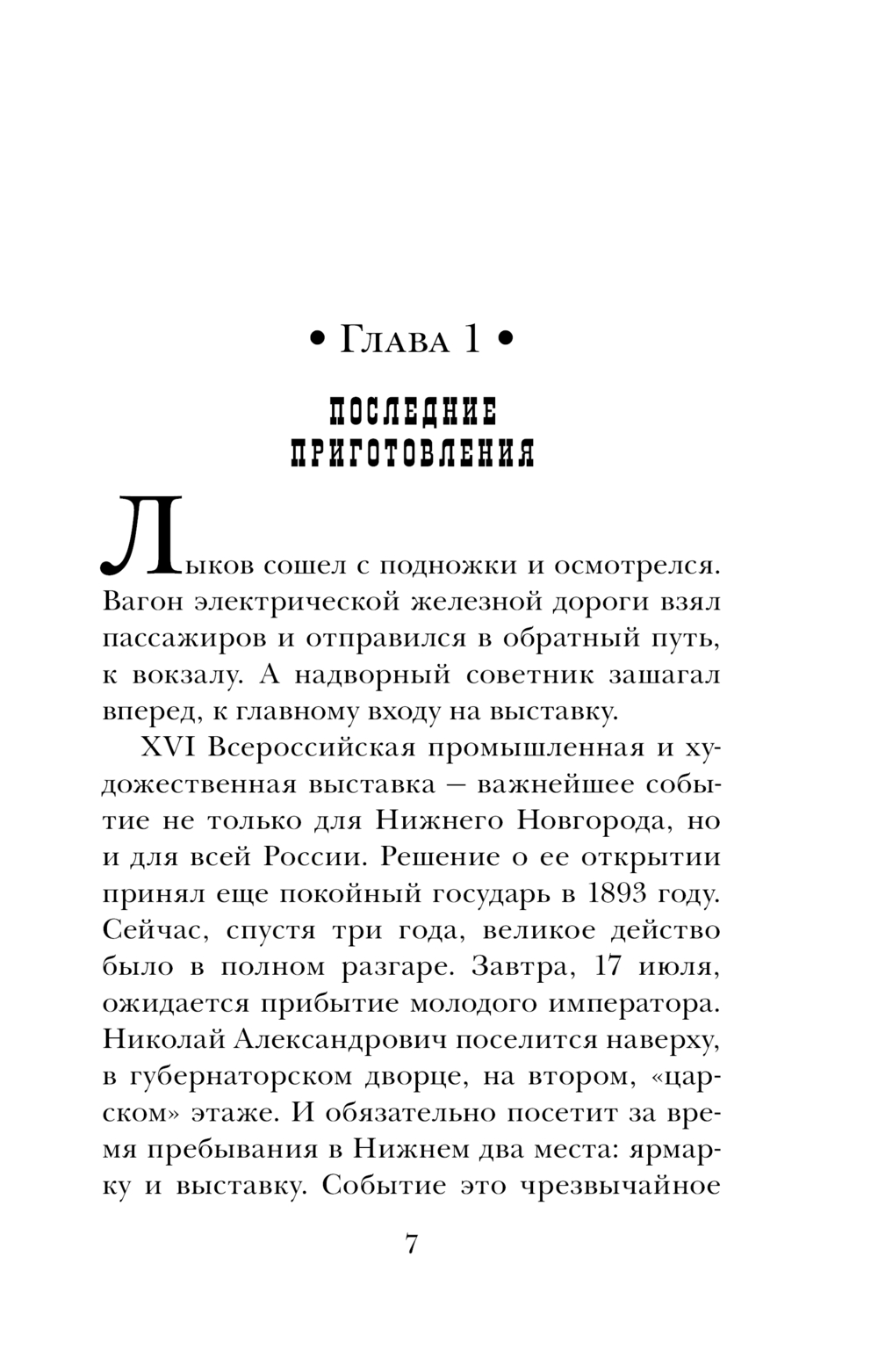 • Глава 1 •

ПОСЛЕДНИЕ ПРИГОТОВЛЕНИЯ

Лыков сошел с подножки и осмотрелся. Вагон электрической железной дороги взял пассажиров и отправился в обратный путь, к вокзалу. А надворный советник зашагал вперед, к главному входу на выставку.

XVI Всероссийская промышленная и художественная выставка — важнейшее событие не только для Нижнего Новгорода, но и для всей России. Решение о ее открытии принял еще покойный государь в 1893 году. Сейчас, спустя три года, великое действо было в полном разгаре. Завтра, 17 июля, ожидается прибытие молодого императора. Николай Александрович поселится наверху, в губернаторском дворце, на втором, «царском» этаже. И обязательно посетит за время пребывания в Нижнем два места: ярмарку и выставку. Событие это чрезвычайное

7